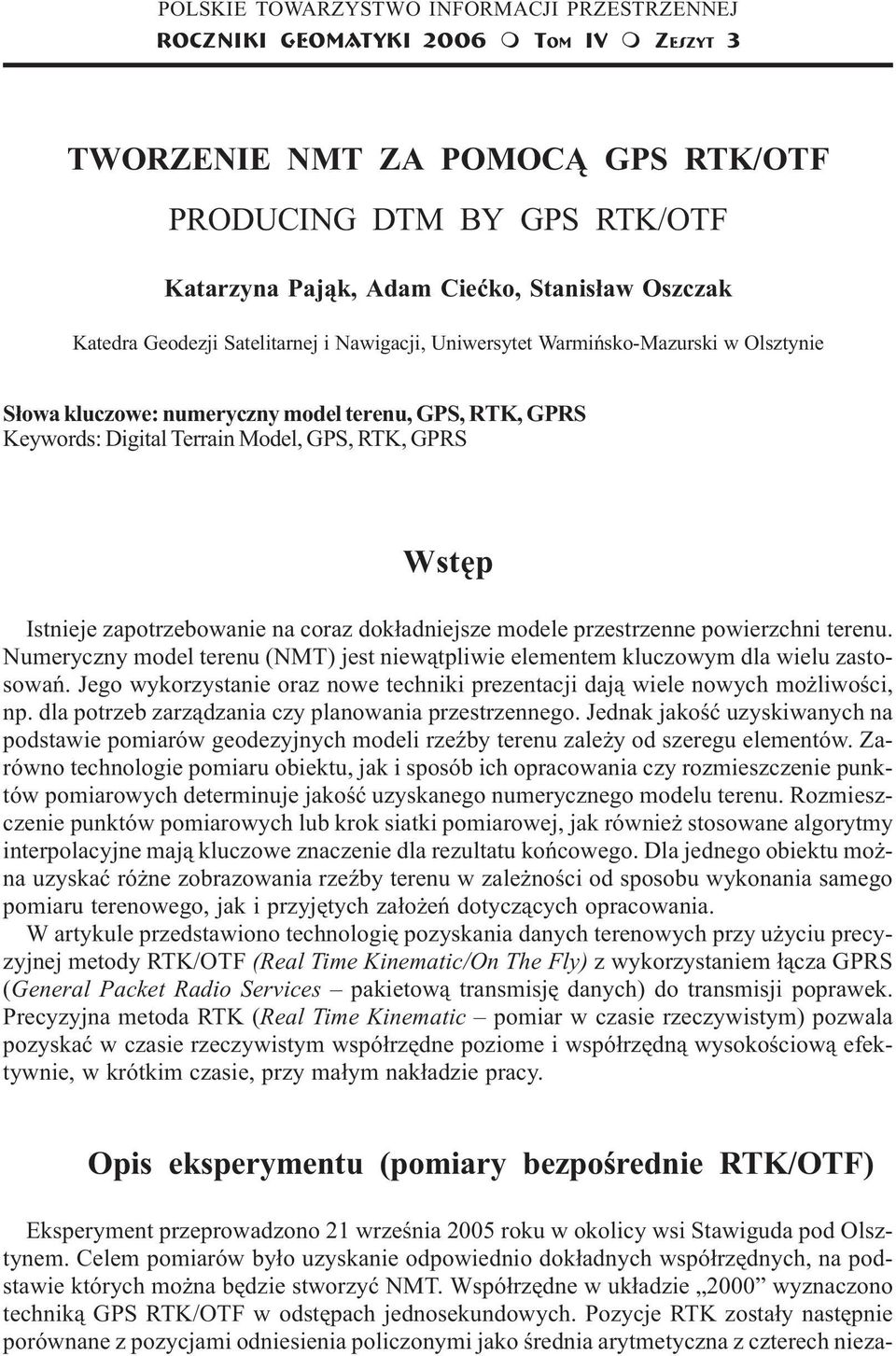 POLSKIE TOWARZYSTWO INFORMACJI PRZESTRZENNEJ
ROCZNIKI GEOMATYKI 2006 ○ TOM IV ○ ZESZYT 3

TWORZENIE NMT ZA POMOCĄ GPS RTK/OTF

PRODUCING DTM BY GPS RTK/OTF

Katarzyna Pająk, Adam Ciećko, Stanisław Oszczak

Katedra Geodezji Satelitarnej i Nawigacji, Uniwersytet Warmińsko-Mazurski w Olsztynie

Słowa kluczowe: numeryczny model terenu, GPS, RTK, GPRS
Keywords: Digital Terrain Model, GPS, RTK, GPRS

Wstęp

Istnieje zapotrzebowanie na coraz dokładniejsze modele przestrzenne powierzchni terenu. Numeryczny model terenu (NMT) jest niewątpliwie elementem kluczowym dla wielu zastosowań. Jego wykorzystanie oraz nowe techniki prezentacji dają wiele nowych możliwości, np. dla potrzeb zarządzania czy planowania przestrzennego. Jednak jakość uzyskiwanych na podstawie pomiarów geodezyjnych modeli rzeźby terenu zależy od szeregu elementów. Zarówno technologie pomiaru obiektu, jak i sposób ich opracowania czy rozmieszczenie punktów pomiarowych determinuje jakość uzyskanego numerycznego modelu terenu. Rozmieszczenie punktów pomiarowych lub krok siatki pomiarowej, jak również stosowane algorytmy interpolacyjne mają kluczowe znaczenie dla rezultatu końcowego. Dla jednego obiektu można uzyskać różne zobrazowania rzeźby terenu w zależności od sposobu wykonania samego pomiaru terenowego, jak i przyjętych założeń dotyczących opracowania.

W artykule przedstawiono technologię pozyskania danych terenowych przy użyciu precyzyjnej metody RTK/OTF (Real Time Kinematic/On The Fly) z wykorzystaniem łącza GPRS (General Packet Radio Services – pakietową transmisję danych) do transmisji poprawek. Precyzyjna metoda RTK (Real Time Kinematic – pomiar w czasie rzeczywistym) pozwala pozyskać w czasie rzeczywistym współrzędne poziome i współrzędną wysokościową efektywnie, w krótkim czasie, przy małym nakładzie pracy.

Opis eksperymentu (pomiary bezpośrednie RTK/OTF)

Eksperyment przeprowadzono 21 września 2005 roku w okolicy wsi Stawiguda pod Olsztynem. Celem pomiarów było uzyskanie odpowiednio dokładnych współrzędnych, na podstawie których można będzie stworzyć NMT. Współrzędne w układzie „2000” wyznaczono techniką GPS RTK/OTF w odstępach jednosekundowych. Pozycje RTK zostały następnie porównane z pozycjami odniesienia policzonymi jako średnia arytmetyczna z czterech nieza-